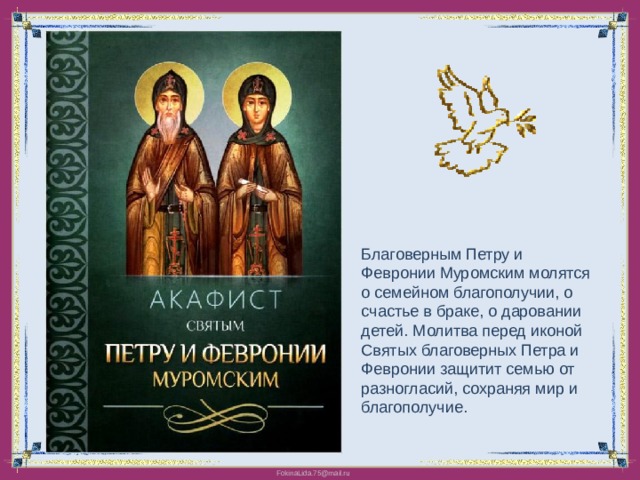 АКАФИСТ
СВЯТЫМ
ПЕТРУ И ФЕВРОНИИ
МУРОМСКИМ

Благоверным Петру и Февронии Муромским молятся о семейном благополучии, о счастье в браке, о даровании детей. Молитва перед иконой Святых благоверных Петра и Февронии защитит семью от разногласий, сохраняя мир и благополучие.

FokinaLida.75@mail.ru